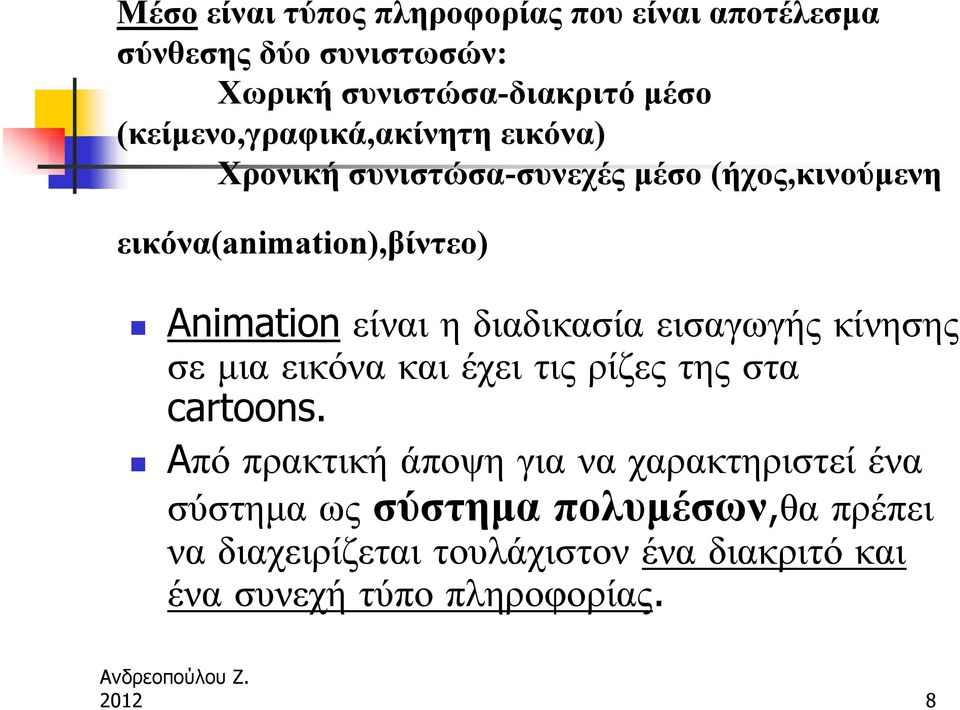 Μέσο είναι τύπος πληροφορίας που είναι αποτέλεσμα σύνθεσης δύο συνιστωσών:
Χωρική συνιστώσα-διακριτό μέσο (κείμενο,γραφικά,ακίνητη εικόνα)
Χρονική συνιστώσα-συνεχές μέσο (ήχος,κινούμενη εικόνα(animation),βίντεο)

Animation είναι η διαδικασία εισαγωγής κίνησης σε μια εικόνα και έχει τις ρίζες της στα cartoons.

Από πρακτική άποψη για να χαρακτηριστεί ένα σύστημα ως σύστημα πολυμέσων,θα πρέπει να διαχειρίζεται τουλάχιστον ένα διακριτό και ένα συνεχή τύπο πληροφορίας.

Ανδρεοπούλου Ζ.
2012

8